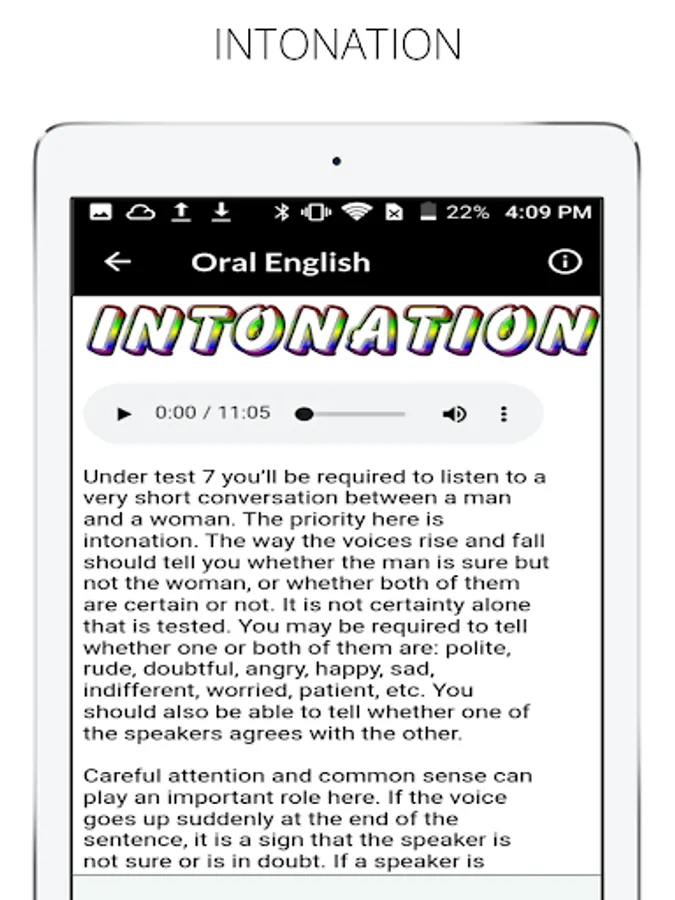 INTONATION

22% 4:09 PM

Oral English

INTONATION

0:00 / 11:05

Under test 7 you'll be required to listen to a very short conversation between a man and a woman. The priority here is intonation. The way the voices rise and fall should tell you whether the man is sure but not the woman, or whether both of them are certain or not. It is not certainty alone that is tested. You may be required to tell whether one or both of them are: polite, rude, doubtful, angry, happy, sad, indifferent, worried, patient, etc. You should also be able to tell whether one of the speakers agrees with the other.

Careful attention and common sense can play an important role here. If the voice goes up suddenly at the end of the sentence, it is a sign that the speaker is not sure or is in doubt. If a speaker is